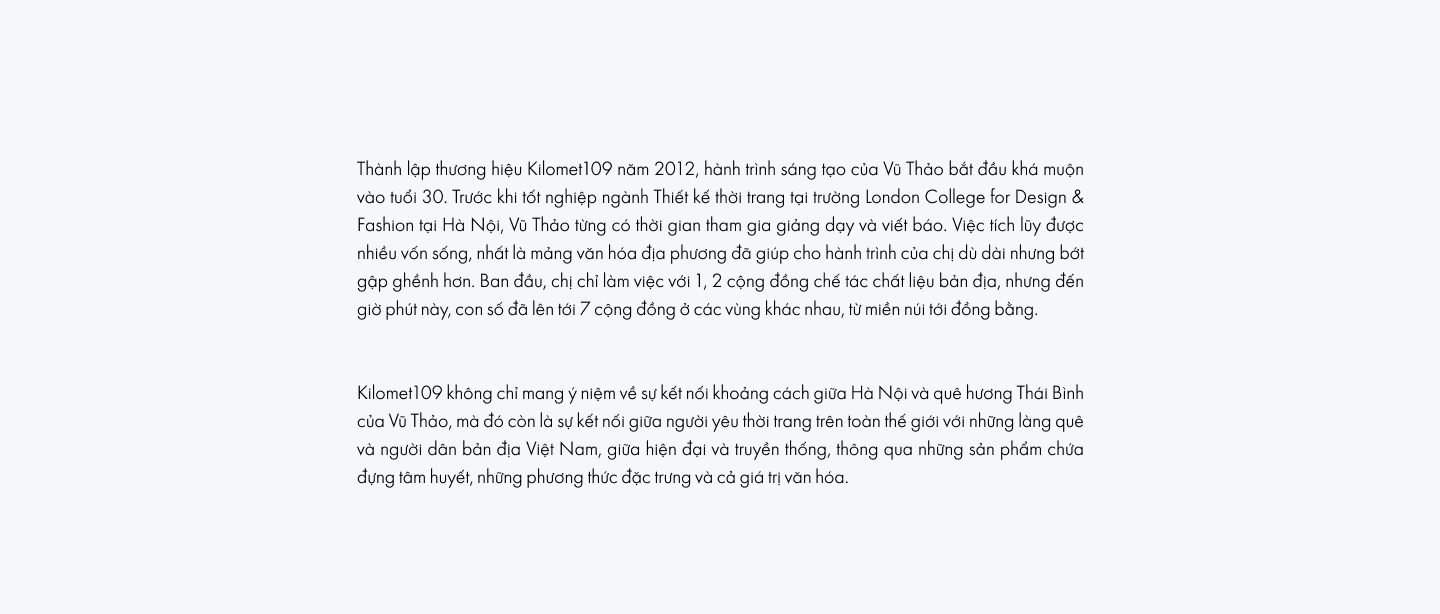 Thành lập thương hiệu Kilomet109 năm 2012, hành trình sáng tạo của Vũ Thảo bắt đầu khá muộn vào tuổi 30. Trước khi tốt nghiệp ngành Thiết kế thời trang tại trường London College for Design & Fashion tại Hà Nội, Vũ Thảo từng có thời gian tham gia giảng dạy và viết báo. Việc tích lũy được nhiều vốn sống, nhất là mảng văn hóa địa phương đã giúp cho hành trình của chị dù dài nhưng bớt gập ghềnh hơn. Ban đầu, chị chỉ làm việc với 1, 2 cộng đồng chế tác chất liệu bản địa, nhưng đến giờ phút này, con số đã lên tới 7 cộng đồng ở các vùng khác nhau, từ miền núi tới đồng bằng.

Kilomet109 không chỉ mang ý niệm về sự kết nối khoảng cách giữa Hà Nội và quê hương Thái Bình của Vũ Thảo, mà đó còn là sự kết nối giữa người yêu thời trang trên toàn thế giới với những làng quê và người dân bản địa Việt Nam, giữa hiện đại và truyền thống, thông qua những sản phẩm chứa đựng tâm huyết, những phương thức đặc trưng và cả giá trị văn hóa.